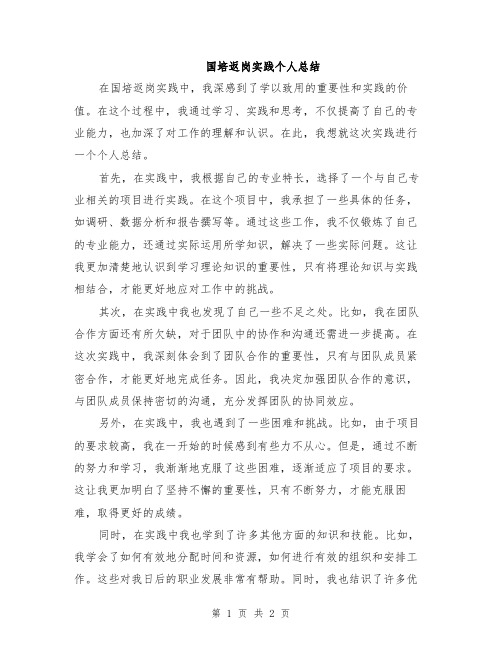 国培返岗实践个人总结

在国培返岗实践中，我深感到了学以致用的重要性和实践的价值。在这个过程中，我通过学习、实践和思考，不仅提高了自己的专业能力，也加深了对工作的理解和认识。在此，我想就这次实践进行一个个人总结。

首先，在实践中，我根据自己的专业特长，选择了一个与自己专业相关的项目进行实践。在这个项目中，我承担了一些具体的任务，如调研、数据分析和报告撰写等。通过这些工作，我不仅锻炼了自己的专业能力，还通过实际运用所学知识，解决了一些实际问题。这让我更加清楚地认识到学习理论知识的重要性，只有将理论知识与实践相结合，才能更好地应对工作中的挑战。

其次，在实践中我也发现了自己一些不足之处。比如，我在团队合作方面还有所欠缺，对于团队中的协作和沟通还需进一步提高。在这次实践中，我深刻体会到了团队合作的重要性，只有与团队成员紧密合作，才能更好地完成任务。因此，我决定加强团队合作的意识，与团队成员保持密切的沟通，充分发挥团队的协同效应。

另外，在实践中，我也遇到了一些困难和挑战。比如，由于项目的要求较高，我在一开始的时候感到有些力不从心。但是，通过不断的努力和学习，我渐渐地克服了这些困难，逐渐适应了项目的要求。这让我更加明白了坚持不懈的重要性，只有不断努力，才能克服困难，取得更好的成绩。

同时，在实践中我也学到了许多其他方面的知识和技能。比如，我学会了如何有效地分配时间和资源，如何进行有效的组织和安排工作。这些对我日后的职业发展非常有帮助。同时，我也结识了许多优

第 1 页 共 2 页